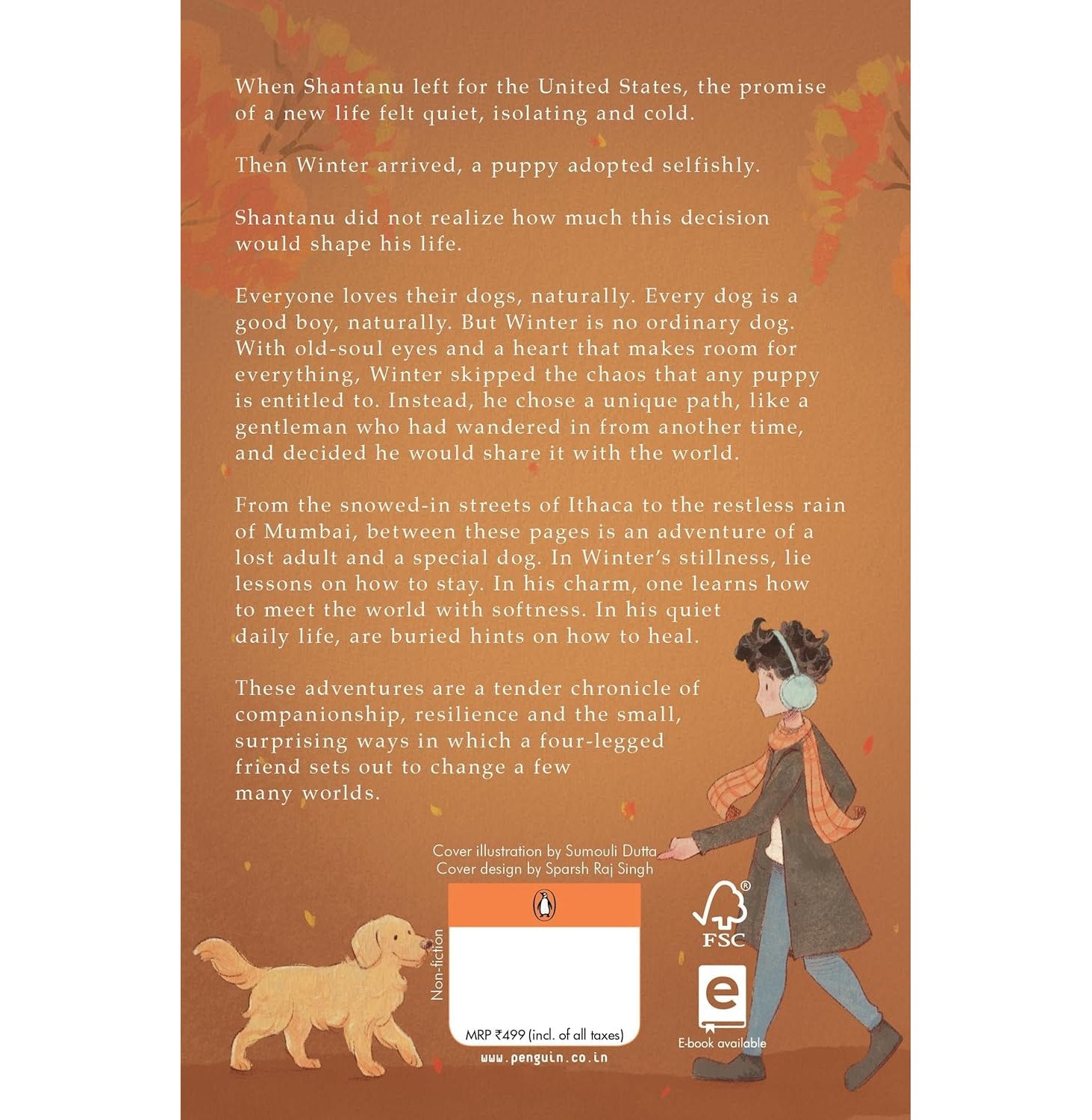 When Shantanu left for the United States, the promise of a new life felt quiet, isolating and cold.

Then Winter arrived, a puppy adopted selfishly.

Shantanu did not realize how much this decision would shape his life.

Everyone loves their dogs, naturally. Every dog is a good boy, naturally. But Winter is no ordinary dog. With old-soul eyes and a heart that makes room for everything, Winter skipped the chaos that any puppy is entitled to. Instead, he chose a unique path, like a gentleman who had wandered in from another time, and decided he would share it with the world.

From the snowed-in streets of Ithaca to the restless rain of Mumbai, between these pages is an adventure of a lost adult and a special dog. In Winter's stillness, lie lessons on how to stay. In his charm, one learns how to meet the world with softness. In his quiet daily life, are buried hints on how to heal.

These adventures are a tender chronicle of companionship, resilience and the small, surprising ways in which a four-legged friend sets out to change a few many worlds.

Cover illustration by Sumouli Dutta
Cover design by Sparsh Raj Singh

Non-fiction

MRP ₹499 (incl. of all taxes)

www.penguin.co.in

FSC

E-book available